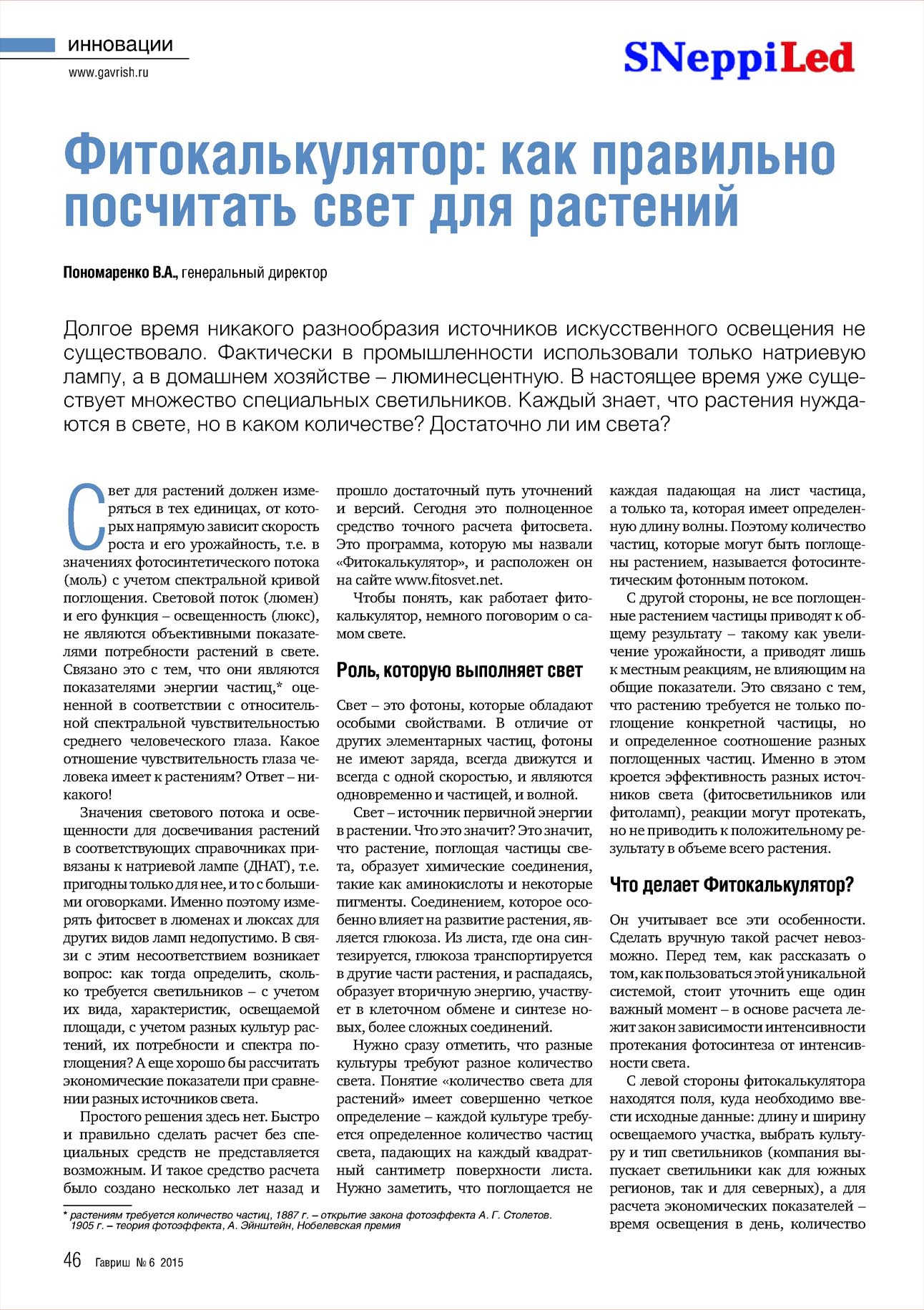 инновации
www.gavrish.ru

SNeppiLed

Фитокалькулятор: как правильно посчитать свет для растений

Пономаренко В.А., генеральный директор

Долгое время никакого разнообразия источников искусственного освещения не существовало. Фактически в промышленности использовали только натриевую лампу, а в домашнем хозяйстве – люминесцентную. В настоящее время уже существует множество специальных светильников. Каждый знает, что растения нуждаются в свете, но в каком количестве? Достаточно ли им света?

Свет для растений должен измеряться в тех единицах, от которых напрямую зависит скорость роста и его урожайность, т.е. в значениях фотосинтетического потока (моль) с учетом спектральной кривой поглощения. Световой поток (люмен) и его функция – освещенность (люкс), не являются объективными показателями потребности растений в свете. Связано это с тем, что они являются показателями энергии частиц,* оцененной в соответствии с относительной спектральной чувствительностью среднего человеческого глаза. Какое отношение чувствительность глаза человека имеет к растениям? Ответ – никакого!

Значения светового потока и освещенности для досвечивания растений в соответствующих справочниках привязаны к натриевой лампе (ДНАТ), т.е. пригодны только для нее, и то с большими оговорками. Именно поэтому измерять фитосвет в люменах и люксах для других видов ламп недопустимо. В связи с этим несоответствием возникает вопрос: как тогда определить, сколько требуется светильников – с учетом их вида, характеристик, освещаемой площади, с учетом разных культур растений, их потребности и спектра поглощения? А еще хорошо бы рассчитать экономические показатели при сравнении разных источников света.

Простого решения здесь нет. Быстро и правильно сделать расчет без специальных средств не представляется возможным. И такое средство расчета было создано несколько лет назад и прошло достаточный путь уточнений и версий. Сегодня это полноценное средство точного расчета фитосвета. Это программа, которую мы назвали «Фитокалькулятор», и расположен он на сайте www.fitosvet.net.

Чтобы понять, как работает фитокалькулятор, немного поговорим о самом свете.

Роль, которую выполняет свет

Свет – это фотоны, которые обладают особыми свойствами. В отличие от других элементарных частиц, фотоны не имеют заряда, всегда движутся и всегда с одной скоростью, и являются одновременно и частицей, и волной.

Свет – источник первичной энергии в растении. Что это значит? Это значит, что растение, поглощая частицы света, образует химические соединения, такие как аминокислоты и некоторые пигменты. Соединением, которое особенно влияет на развитие растения, является глюкоза. Из листа, где она синтезируется, глюкоза транспортируется в другие части растения, и распадаясь, образует вторичную энергию, участвует в клеточном обмене и синтезе новых, более сложных соединений.

Нужно сразу отметить, что разные культуры требуют разное количество света. Понятие «количество света для растений» имеет совершенно четкое определение – каждой культуре требуется определенное количество частиц света, падающих на каждый квадратный сантиметр поверхности листа. Нужно заметить, что поглощается не каждая падающая на лист частица, а только та, которая имеет определенную длину волны. Поэтому количество частиц, которые могут быть поглощены растением, называется фотосинтетическим фотонным потоком.

С другой стороны, не все поглощенные растением частицы приводят к общему результату – такому как увеличение урожайности, а приводят лишь к местным реакциям, не влияющим на общие показатели. Это связано с тем, что растению требуется не только поглощение конкретной частицы, но и определенное соотношение разных поглощенных частиц. Именно в этом кроется эффективность разных источников света (фитосветильников или фитоламп), реакции могут протекать, но не приводить к положительному результату в объеме всего растения.

Что делает Фитокалькулятор?

Он учитывает все эти особенности. Сделать вручную такой расчет невозможно. Перед тем, как рассказать о том, как пользоваться этой уникальной системой, стоит уточнить еще один важный момент – в основе расчета лежит закон зависимости интенсивности протекания фотосинтеза от интенсивности света.

С левой стороны фитокалькулятора находятся поля, куда необходимо ввести исходные данные: длину и ширину освещаемого участка, выбрать культуру и тип светильников (компания выпускает светильники как для южных регионов, так и для северных), а для расчета экономических показателей – время освещения в день, количество

* растениям требуется количество частиц, 1887 г. – открытие закона фотоэффекта А. Г. Столетов. 1905 г. – теория фотоэффекта, А. Эйнштейн, Нобелевская премия

46 Гавриш № 6 2015